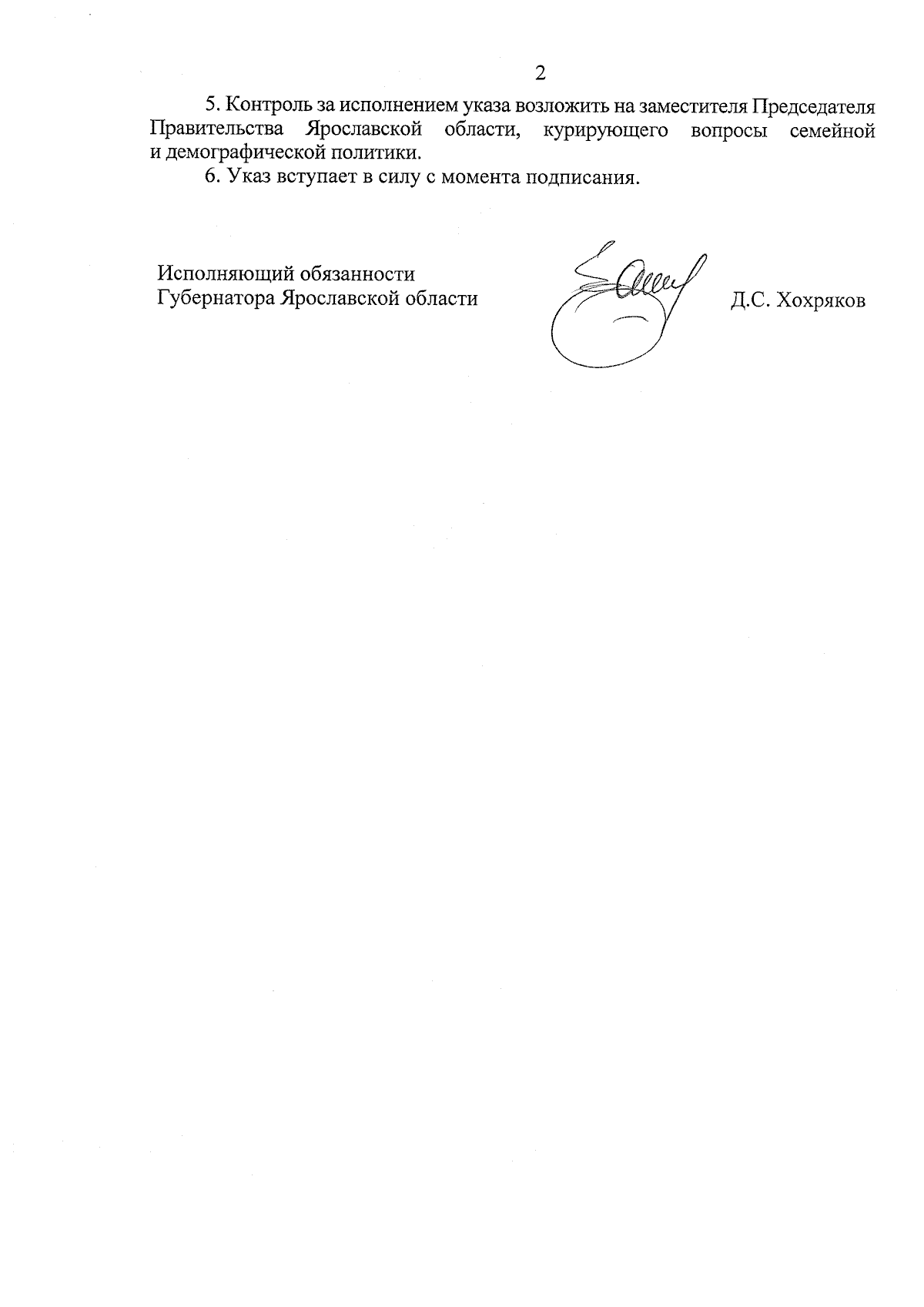 2

5. Контроль за исполнением указа возложить на заместителя Председателя Правительства Ярославской области, курирующего вопросы семейной и демографической политики.

6. Указ вступает в силу с момента подписания.

Исполняющий обязанности
Губернатора Ярославской области

Д.С. Хохряков